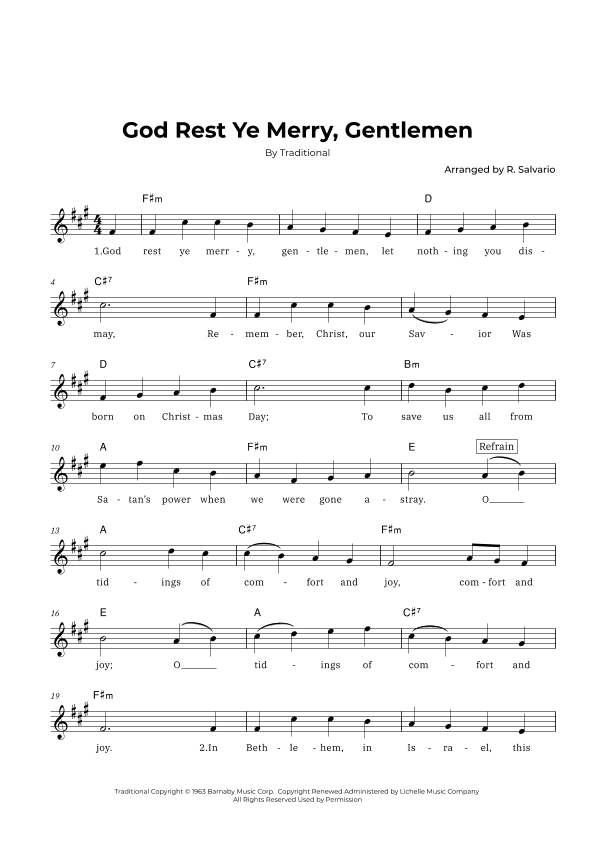 God Rest Ye Merry, Gentlemen

By Traditional

Arranged by R. Salvario

F♯m D

1.God rest ye merr - y, gen - tle - men, let noth - ing you dis -

4 C♯7 F♯m

may, Re - mem - ber, Christ, our Sav - ior Was

7 D C♯7 Bm

born on Christ - mas Day; To save us all from

10 A F♯m E Refrain

Sa - tan's power when we were gone a - stray. O

13 A C♯7 F♯m

tid - ings of com - fort and joy, com - fort and

16 E A C♯7

joy; O tid - ings of com - fort and

19 F♯m

joy. 2.In Beth - le - hem, in Is - ra - el, this

Traditional Copyright © 1963 Barnaby Music Corp. Copyright Renewed Administered by Lichelle Music Company
All Rights Reserved Used by Permission